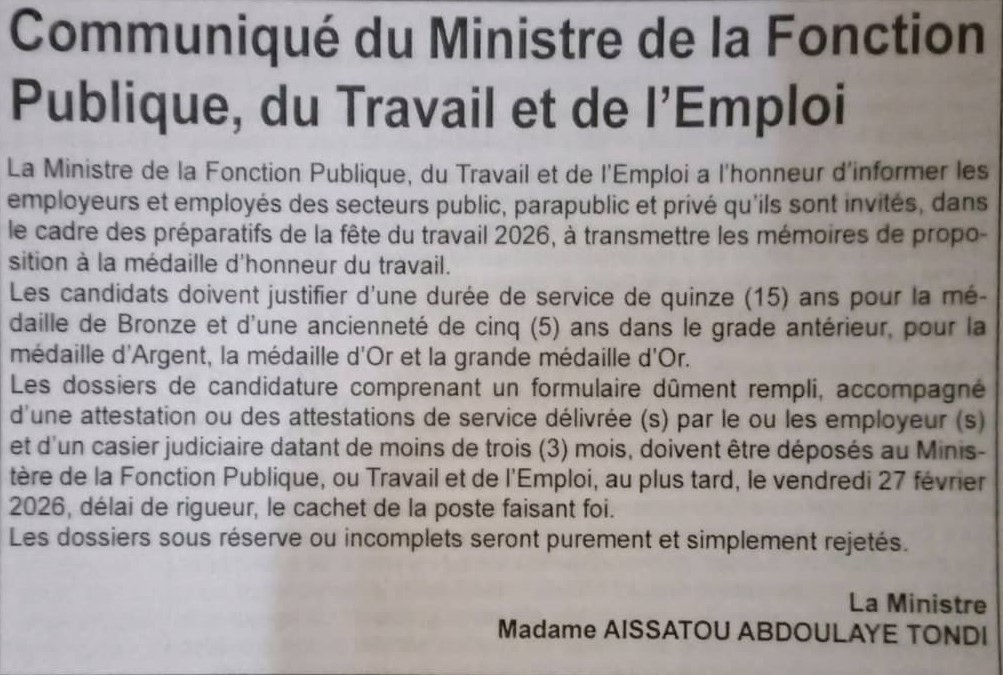 Communiqué du Ministre de la Fonction Publique, du Travail et de l'Emploi

La Ministre de la Fonction Publique, du Travail et de l'Emploi a l'honneur d'informer les employeurs et employés des secteurs public, parapublic et privé qu'ils sont invités, dans le cadre des préparatifs de la fête du travail 2026, à transmettre les mémoires de proposition à la médaille d'honneur du travail.
Les candidats doivent justifier d'une durée de service de quinze (15) ans pour la médaille de Bronze et d'une ancienneté de cinq (5) ans dans le grade antérieur, pour la médaille d'Argent, la médaille d'Or et la grande médaille d'Or.
Les dossiers de candidature comprenant un formulaire dûment rempli, accompagné d'une attestation ou des attestations de service délivrée (s) par le ou les employeur (s) et d'un casier judiciaire datant de moins de trois (3) mois, doivent être déposés au Ministère de la Fonction Publique, ou Travail et de l'Emploi, au plus tard, le vendredi 27 février 2026, délai de rigueur, le cachet de la poste faisant foi.
Les dossiers sous réserve ou incomplets seront purement et simplement rejetés.

La Ministre
Madame AISSATOU ABDOULAYE TONDI